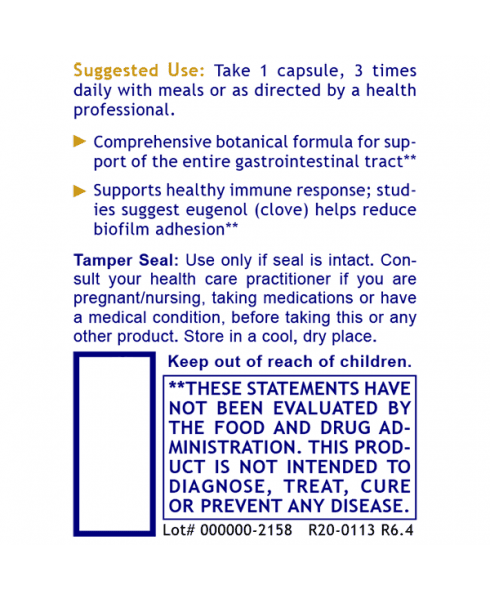 Suggested Use: Take 1 capsule, 3 times daily with meals or as directed by a health professional.

Comprehensive botanical formula for support of the entire gastrointestinal tract**

Supports healthy immune response; studies suggest eugenol (clove) helps reduce biofilm adhesion**

Tamper Seal: Use only if seal is intact. Consult your health care practitioner if you are pregnant/nursing, taking medications or have a medical condition, before taking this or any other product. Store in a cool, dry place.

Keep out of reach of children.

**THESE STATEMENTS HAVE NOT BEEN EVALUATED BY THE FOOD AND DRUG ADMINISTRATION. THIS PRODUCT IS NOT INTENDED TO DIAGNOSE, TREAT, CURE OR PREVENT ANY DISEASE.

Lot# 000000-2158 R20-0113 R6.4